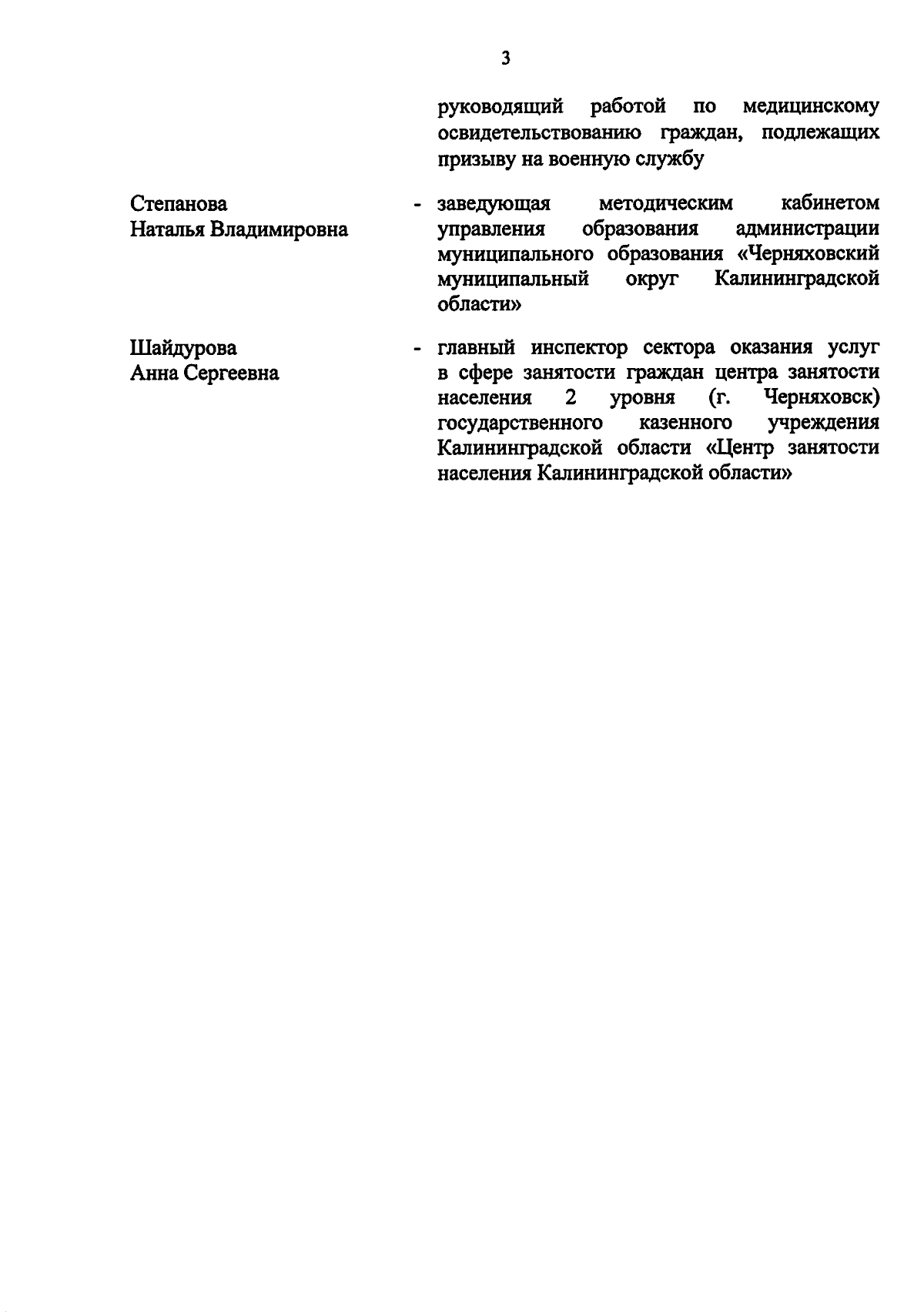 3

руководящий работой по медицинскому освидетельствованию граждан, подлежащих призыву на военную службу

Степанова Наталья Владимировна - заведующая методическим кабинетом управления образования администрации муниципального образования «Черняховский муниципальный округ Калининградской области»

Шайдурова Анна Сергеевна - главный инспектор сектора оказания услуг в сфере занятости граждан центра занятости населения 2 уровня (г. Черняховск) государственного казенного учреждения Калининградской области «Центр занятости населения Калининградской области»